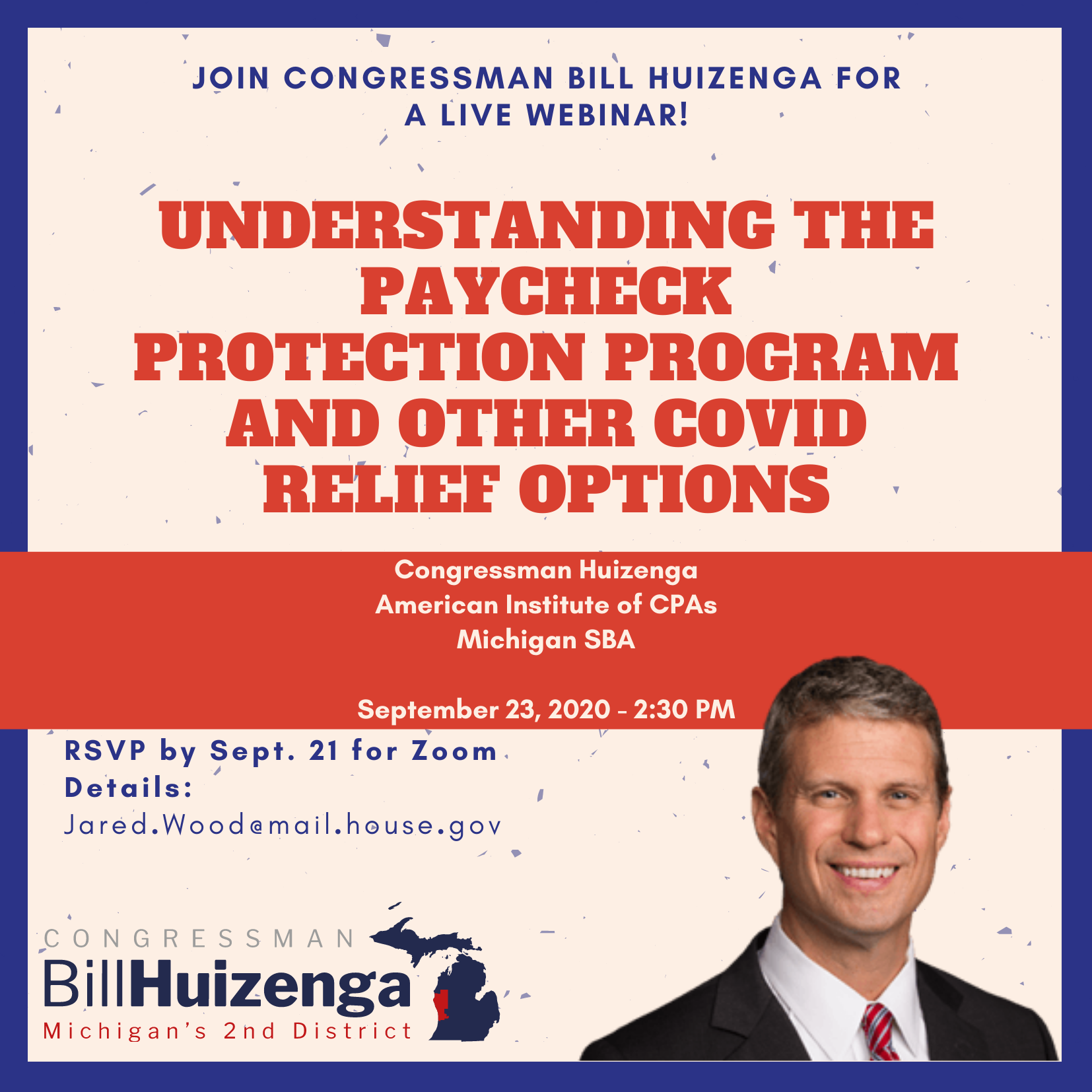 JOIN CONGRESSMAN BILL HUIZENGA FOR A LIVE WEBINAR!

UNDERSTANDING THE PAYCHECK PROTECTION PROGRAM AND OTHER COVID RELIEF OPTIONS

Congressman Huizenga
American Institute of CPAs
Michigan SBA

September 23, 2020 - 2:30 PM

RSVP by Sept. 21 for Zoom Details:
Jared.Wood@mail.house.gov

CONGRESSMAN
BillHuizenga
Michigan's 2nd District